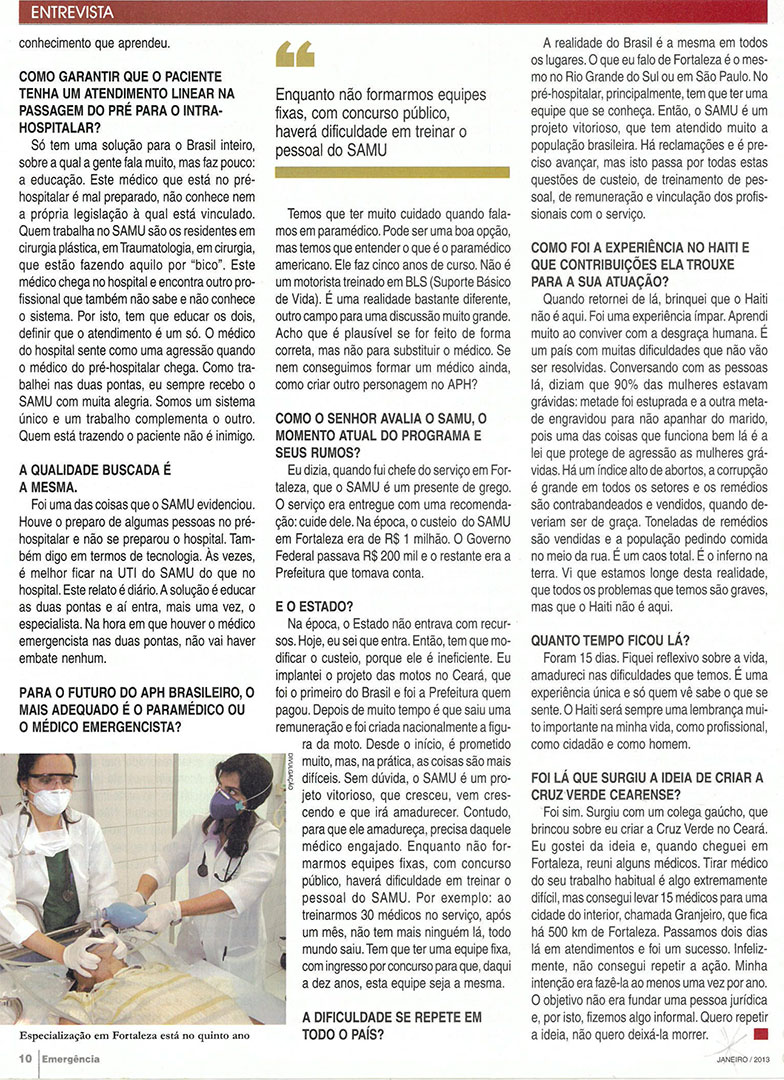 ENTREVISTA

conhecimento que aprendeu.

COMO GARANTIR QUE O PACIENTE TENHA UM ATENDIMENTO LINEAR NA PASSAGEM DO PRÉ PARA O INTRA-HOSPITALAR?

Só tem uma solução para o Brasil inteiro, sobre a qual a gente fala muito, mas faz pouco: a educação. Este médico que está no pré-hospitalar é mal preparado, não conhece nem a própria legislação à qual está vinculado. Quem trabalha no SAMU são os residentes em cirurgia plástica, em Traumatologia, em cirurgia, que estão fazendo aquilo por "bico". Este médico chega no hospital e encontra outro profissional que também não sabe e não conhece o sistema. Por isto, tem que educar os dois, definir que o atendimento é um só. O médico do hospital sente como uma agressão quando o médico do pré-hospitalar chega. Como trabalhei nas duas pontas, eu sempre recebo o SAMU com muita alegria. Somos um sistema único e um trabalho complementa o outro. Quem está trazendo o paciente não é inimigo.

A QUALIDADE BUSCADA É A MESMA.

Foi uma das coisas que o SAMU evidenciou. Houve o preparo de algumas pessoas no pré-hospitalar e não se preparou o hospital. Também digo em termos de tecnologia. Às vezes, é melhor ficar na UTI do SAMU do que no hospital. Este relato é diário. A solução é educar as duas pontas e aí entra, mais uma vez, o especialista. Na hora em que houver o médico emergencista nas duas pontas, não vai haver embate nenhum.

PARA O FUTURO DO APH BRASILEIRO, O MAIS ADEQUADO É O PARAMÉDICO OU O MÉDICO EMERGENCISTA?

DIVULGAÇÃO

Especialização em Fortaleza está no quinto ano

Enquanto não formarmos equipes fixas, com concurso público, haverá dificuldade em treinar o pessoal do SAMU

Temos que ter muito cuidado quando falamos em paramédico. Pode ser uma boa opção, mas temos que entender o que é o paramédico americano. Ele faz cinco anos de curso. Não é um motorista treinado em BLS (Suporte Básico de Vida). É uma realidade bastante diferente, outro campo para uma discussão muito grande. Acho que é plausível se for feito de forma correta, mas não para substituir o médico. Se nem conseguimos formar um médico ainda, como criar outro personagem no APH?

COMO O SENHOR AVALIA O SAMU, O MOMENTO ATUAL DO PROGRAMA E SEUS RUMOS?

Eu dizia, quando fui chefe do serviço em Fortaleza, que o SAMU é um presente de grego. O serviço era entregue com uma recomendação: cuide dele. Na época, o custeio do SAMU em Fortaleza era de R$ 1 milhão. O Governo Federal passava R$ 200 mil e o restante era a Prefeitura que tomava conta.

E O ESTADO?

Na época, o Estado não entrava com recursos. Hoje, eu sei que entra. Então, tem que modificar o custeio, porque ele é ineficiente. Eu implantei o projeto das motos no Ceará, que foi o primeiro do Brasil e foi a Prefeitura quem pagou. Depois de muito tempo é que saiu uma remuneração e foi criada nacionalmente a figura da moto. Desde o início, é prometido muito, mas, na prática, as coisas são mais difíceis. Sem dúvida, o SAMU é um projeto vitorioso, que cresceu, vem crescendo e que irá amadurecer. Contudo, para que ele amadureça, precisa daquele médico engajado. Enquanto não formarmos equipes fixas, com concurso público, haverá dificuldade em treinar o pessoal do SAMU. Por exemplo: ao treinarmos 30 médicos no serviço, após um mês, não tem mais ninguém lá, todo mundo saiu. Tem que ter uma equipe fixa, com ingresso por concurso para que, daqui a dez anos, esta equipe seja a mesma.

A DIFICULDADE SE REPETE EM TODO O PAÍS?

A realidade do Brasil é a mesma em todos os lugares. O que eu falo de Fortaleza é o mesmo no Rio Grande do Sul ou em São Paulo. No pré-hospitalar, principalmente, tem que ter uma equipe que se conheça. Então, o SAMU é um projeto vitorioso, que tem atendido muito a população brasileira. Há reclamações e é preciso avançar, mas isto passa por todas estas questões de custeio, de treinamento de pessoal, de remuneração e vinculação dos profissionais com o serviço.

COMO FOI A EXPERIÊNCIA NO HAITI E QUE CONTRIBUIÇÕES ELA TROUXE PARA A SUA ATUAÇÃO?

Quando retornei de lá, brinquei que o Haiti não é aqui. Foi uma experiência ímpar. Aprendi muito ao conviver com a desgraça humana. É um país com muitas dificuldades que não vão ser resolvidas. Conversando com as pessoas lá, diziam que 90% das mulheres estavam grávidas: metade foi estuprada e a outra metade engravidou para não apanhar do marido, pois uma das coisas que funciona bem lá é a lei que protege de agressão as mulheres grávidas. Há um índice alto de abortos, a corrupção é grande em todos os setores e os remédios são contrabandeados e vendidos, quando deveriam ser de graça. Toneladas de remédios são vendidas e a população pedindo comida no meio da rua. É um caos total. É o inferno na terra. Vi que estamos longe desta realidade, que todos os problemas que temos são graves, mas que o Haiti não é aqui.

QUANTO TEMPO FICOU LÁ?

Foram 15 dias. Fiquei reflexivo sobre a vida, amadureci nas dificuldades que temos. É uma experiência única e só quem vê sabe o que se sente. O Haiti será sempre uma lembrança muito importante na minha vida, como profissional, como cidadão e como homem.

FOI LÁ QUE SURGIU A IDEIA DE CRIAR A CRUZ VERDE CEARENSE?

Foi sim. Surgiu com um colega gaúcho, que brincou sobre eu criar a Cruz Verde no Ceará. Eu gostei da ideia e, quando cheguei em Fortaleza, reuni alguns médicos. Tirar médico do seu trabalho habitual é algo extremamente difícil, mas consegui levar 15 médicos para uma cidade do interior, chamada Granjeiro, que fica há 500 km de Fortaleza. Passamos dois dias lá em atendimentos e foi um sucesso. Infelizmente, não consegui repetir a ação. Minha intenção era fazê-la ao menos uma vez por ano. O objetivo não era fundar uma pessoa jurídica e, por isto, fizemos algo informal. Quero repetir a ideia, não quero deixá-la morrer.

10 Emergência

JANEIRO / 2013